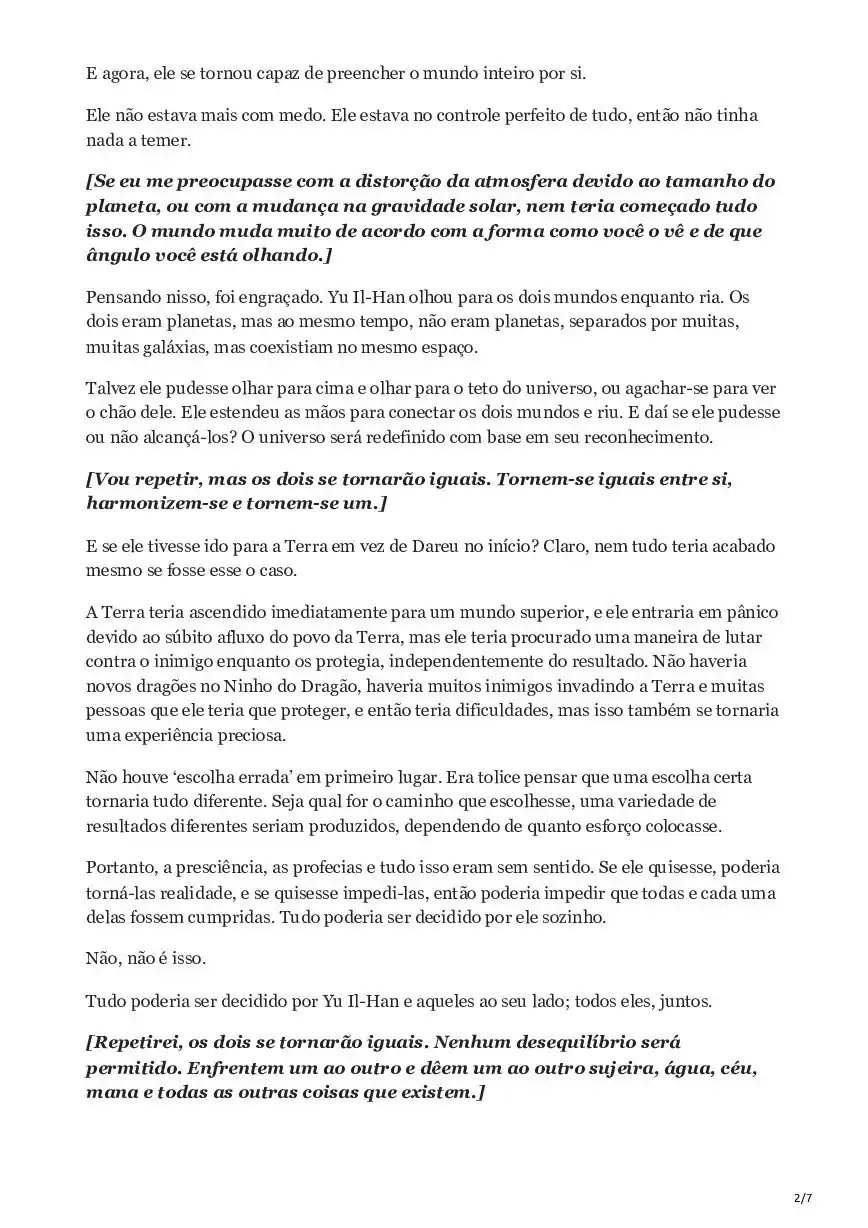 E agora, ele se tornou capaz de preencher o mundo inteiro por si.

Ele não estava mais com medo. Ele estava no controle perfeito de tudo, então não tinha nada a temer.

[Se eu me preocupasse com a distorção da atmosfera devido ao tamanho do planeta, ou com a mudança na gravidade solar, nem teria começado tudo isso. O mundo muda muito de acordo com a forma como você o vê e de que ângulo você está olhando.]

Pensando nisso, foi engraçado. Yu Il-Han olhou para os dois mundos enquanto ria. Os dois eram planetas, mas ao mesmo tempo, não eram planetas, separados por muitas, muitas galáxias, mas coexistiam no mesmo espaço.

Talvez ele pudesse olhar para cima e olhar para o teto do universo, ou agachar-se para ver o chão dele. Ele estendeu as mãos para conectar os dois mundos e riu. E daí se ele pudesse ou não alcançá-los? O universo será redefinido com base em seu reconhecimento.

[Vou repetir, mas os dois se tornarão iguais. Tornem-se iguais entre si, harmonizem-se e tornem-se um.]

E se ele tivesse ido para a Terra em vez de Dareu no início? Claro, nem tudo teria acabado mesmo se fosse esse o caso.

A Terra teria ascendido imediatamente para um mundo superior, e ele entraria em pânico devido ao súbito afluxo do povo da Terra, mas ele teria procurado uma maneira de lutar contra o inimigo enquanto os protegia, independentemente do resultado. Não haveria novos dragões no Ninho do Dragão, haveria muitos inimigos invadindo a Terra e muitas pessoas que ele teria que proteger, e então teria dificuldades, mas isso também se tornaria uma experiência preciosa.

Não houve ‘escolha errada’ em primeiro lugar. Era tolice pensar que uma escolha certa tornaria tudo diferente. Seja qual for o caminho que escolhesse, uma variedade de resultados diferentes seriam produzidos, dependendo de quanto esforço colocasse.

Portanto, a presciência, as profecias e tudo isso eram sem sentido. Se ele quisesse, poderia torná-las realidade, e se quisesse impedi-las, então poderia impedir que todas e cada uma delas fossem cumpridas. Tudo poderia ser decidido por ele sozinho.

Não, não é isso.

Tudo poderia ser decidido por Yu Il-Han e aqueles ao seu lado; todos eles, juntos.

[Repetirei, os dois se tornarão iguais. Nenhum desequilíbrio será permitido. Enfrentem um ao outro e dêem um ao outro sujeira, água, céu, mana e todas as outras coisas que existem.]

2/7